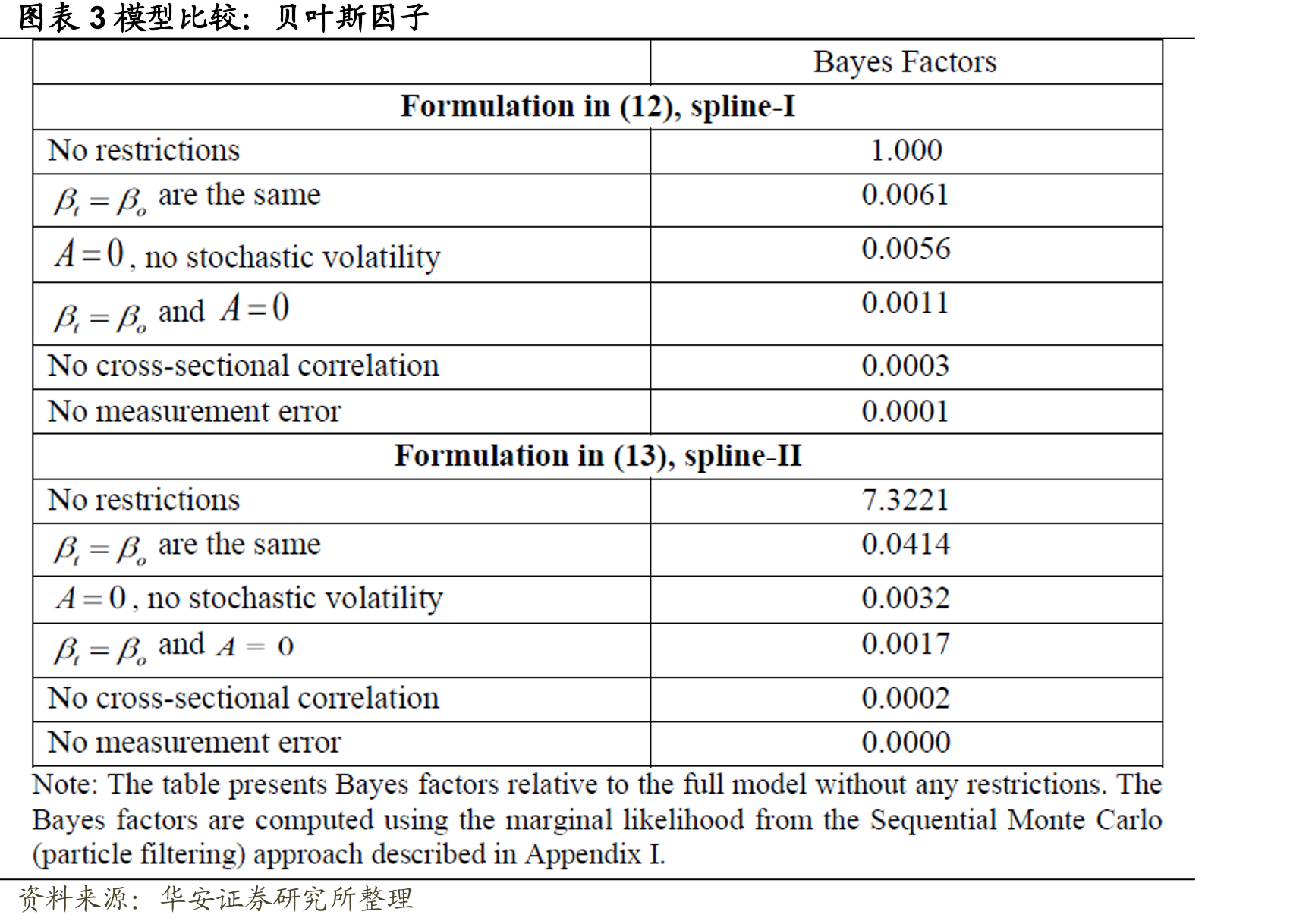 图表3模型比较：贝叶斯因子

|  | Bayes Factors |
|---|---|
| Formulation in (12), spline-I |  |
| No restrictions | 1.000 |
| $\beta_t = \beta_o$ are the same | 0.0061 |
| $A = 0$, no stochastic volatility | 0.0056 |
| $\beta_t = \beta_o$ and $A = 0$ | 0.0011 |
| No cross-sectional correlation | 0.0003 |
| No measurement error | 0.0001 |
| Formulation in (13), spline-II |  |
| No restrictions | 7.3221 |
| $\beta_t = \beta_o$ are the same | 0.0414 |
| $A = 0$, no stochastic volatility | 0.0032 |
| $\beta_t = \beta_o$ and $A = 0$ | 0.0017 |
| No cross-sectional correlation | 0.0002 |
| No measurement error | 0.0000 |

Note: The table presents Bayes factors relative to the full model without any restrictions. The Bayes factors are computed using the marginal likelihood from the Sequential Monte Carlo (particle filtering) approach described in Appendix I.

资料来源：华安证券研究所整理